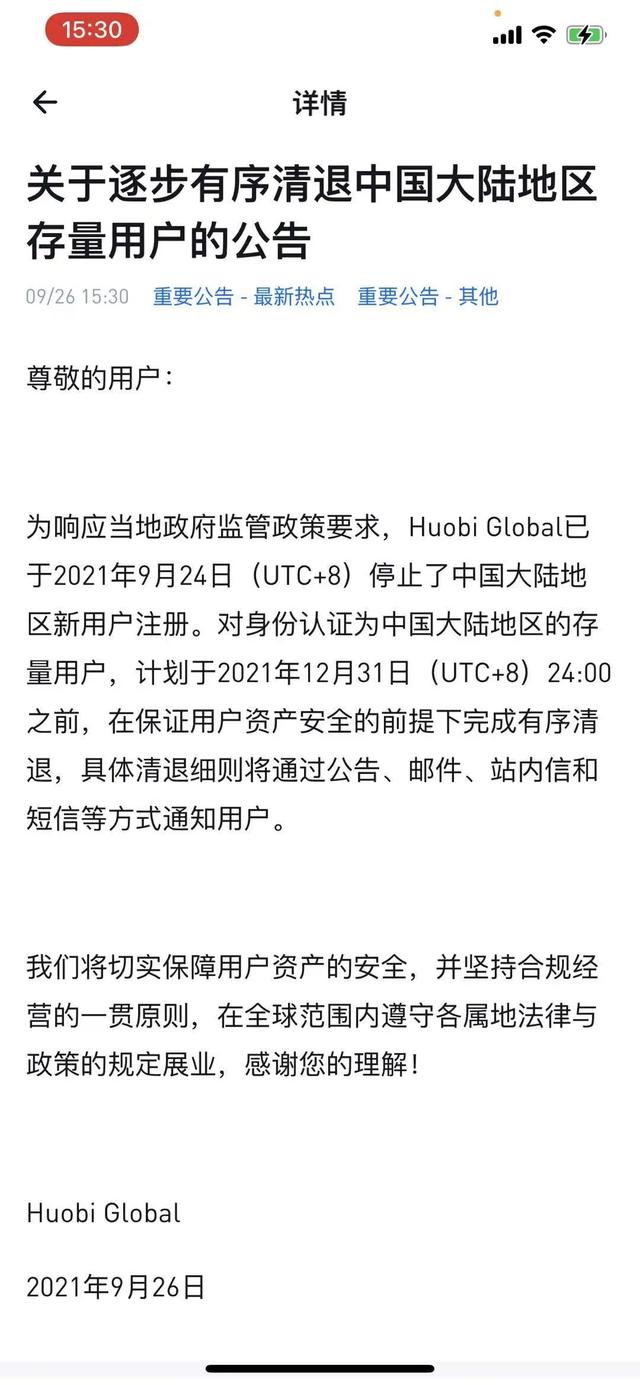 15:30

详情

关于逐步有序清退中国大陆地区存量用户的公告

09/26 15:30 重要公告 - 最新热点 重要公告 - 其他

尊敬的用户：

为响应当地政府监管政策要求，Huobi Global已于2021年9月24日（UTC+8）停止了中国大陆地区新用户注册。对身份认证为中国大陆地区的存量用户，计划于2021年12月31日（UTC+8）24:00之前，在保证用户资产安全的前提下完成有序清退，具体清退细则将通过公告、邮件、站内信和短信等方式通知用户。

我们将切实保障用户资产的安全，并坚持合规经营的一贯原则，在全球范围内遵守各属地法律与政策的规定展业，感谢您的理解！

Huobi Global

2021年9月26日